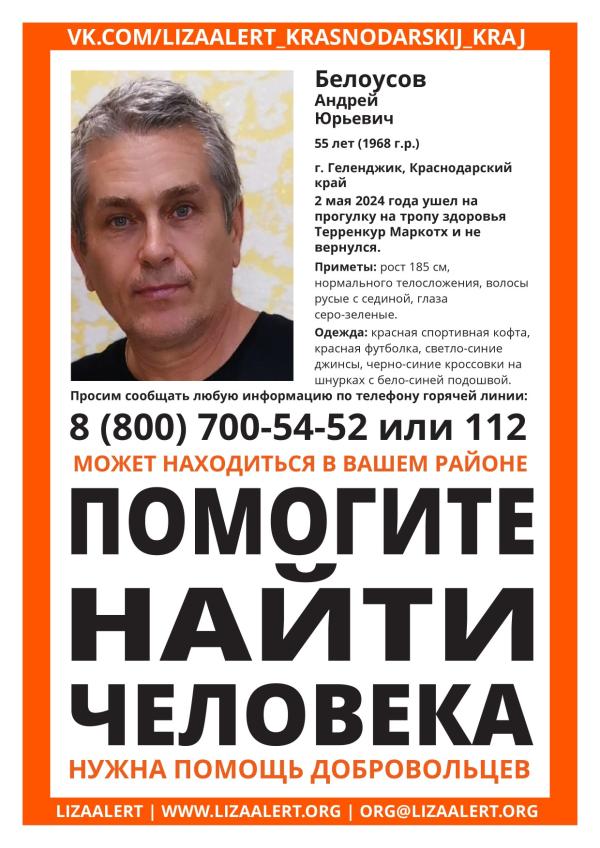 VK.COM/LIZAALERT_KRASNODARSKIJ_KRAJ

Белоусов
Андрей
Юрьевич

55 лет (1968 г.р.)

г. Геленджик, Краснодарский край
2 мая 2024 года ушел на прогулку на тропу здоровья Терренкур Маркотх и не вернулся.

Приметы: рост 185 см, нормального телосложения, волосы русые с сединой, глаза серо-зеленые.

Одежда: красная спортивная кофта, красная футболка, светло-синие джинсы, черно-синие кроссовки на шнурках с бело-синей подошвой.

Просим сообщать любую информацию по телефону горячей линии:

8 (800) 700-54-52 или 112

МОЖЕТ НАХОДИТЬСЯ В ВАШЕМ РАЙОНЕ

ПОМОГИТЕ НАЙТИ ЧЕЛОВЕКА

НУЖНА ПОМОЩЬ ДОБРОВОЛЬЦЕВ

LIZAALERT | WWW.LIZAALERT.ORG | ORG@LIZAALERT.ORG